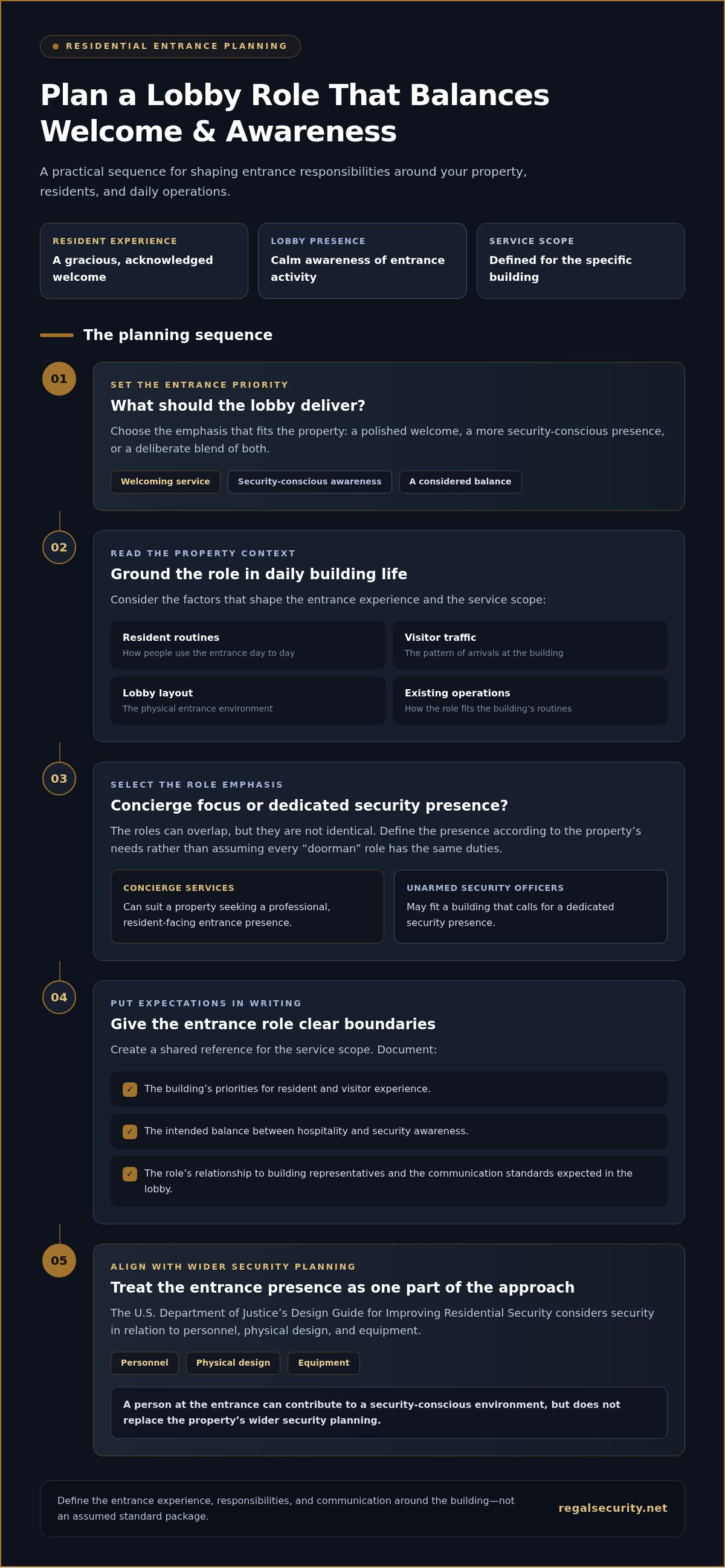 RESIDENTIAL ENTRANCE PLANNING

Plan a Lobby Role That Balances Welcome & Awareness

A practical sequence for shaping entrance responsibilities around your property, residents, and daily operations.

RESIDENT EXPERIENCE
A gracious, acknowledged welcome

LOBBY PRESENCE
Calm awareness of entrance activity

SERVICE SCOPE
Defined for the specific building

The planning sequence

01

SET THE ENTRANCE PRIORITY
What should the lobby deliver?

Choose the emphasis that fits the property: a polished welcome, a more security-conscious presence, or a deliberate blend of both.

Welcoming service
Security-conscious awareness
A considered balance

02

READ THE PROPERTY CONTEXT
Ground the role in daily building life

Consider the factors that shape the entrance experience and the service scope:

Resident routines
How people use the entrance day to day

Visitor traffic
The pattern of arrivals at the building

Lobby layout
The physical entrance environment

Existing operations
How the role fits the building's routines

03

SELECT THE ROLE EMPHASIS
Concierge focus or dedicated security presence?

The roles can overlap, but they are not identical. Define the presence according to the property's needs rather than assuming every "doorman" role has the same duties.

CONCIERGE SERVICES
Can suit a property seeking a professional, resident-facing entrance presence.

UNARMED SECURITY OFFICERS
May fit a building that calls for a dedicated security presence.

04

PUT EXPECTATIONS IN WRITING
Give the entrance role clear boundaries

Create a shared reference for the service scope. Document:

✓ The building's priorities for resident and visitor experience.

✓ The intended balance between hospitality and security awareness.

✓ The role's relationship to building representatives and the communication standards expected in the lobby.

05

ALIGN WITH WIDER SECURITY PLANNING
Treat the entrance presence as one part of the approach

The U.S. Department of Justice's Design Guide for Improving Residential Security considers security in relation to personnel, physical design, and equipment.

Personnel
Physical design
Equipment

A person at the entrance can contribute to a security-conscious environment, but does not replace the property's wider security planning.

Define the entrance experience, responsibilities, and communication around the building—not an assumed standard package.

regalsecurity.net